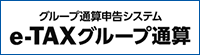 グループ通算申告システム

e-TAXグループ通算